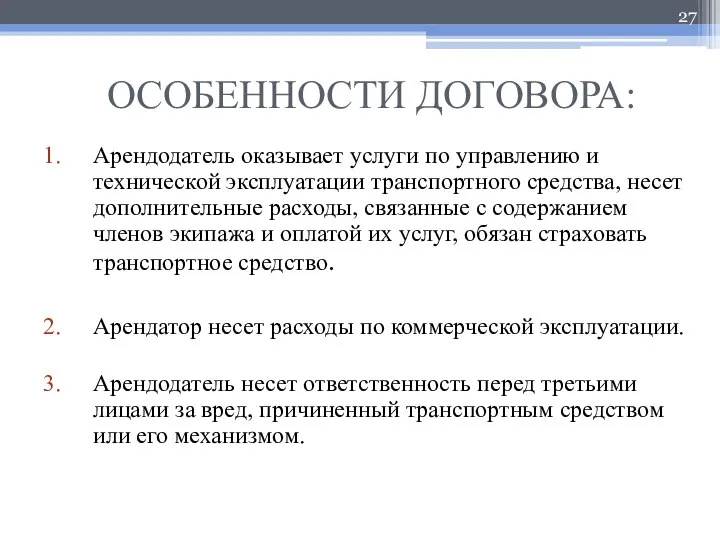 27

ОСОБЕННОСТИ ДОГОВОРА:

1. Арендодатель оказывает услуги по управлению и технической эксплуатации транспортного средства, несет дополнительные расходы, связанные с содержанием членов экипажа и оплатой их услуг, обязан страховать транспортное средство.

2. Арендатор несет расходы по коммерческой эксплуатации.

3. Арендодатель несет ответственность перед третьими лицами за вред, причиненный транспортным средством или его механизмом.